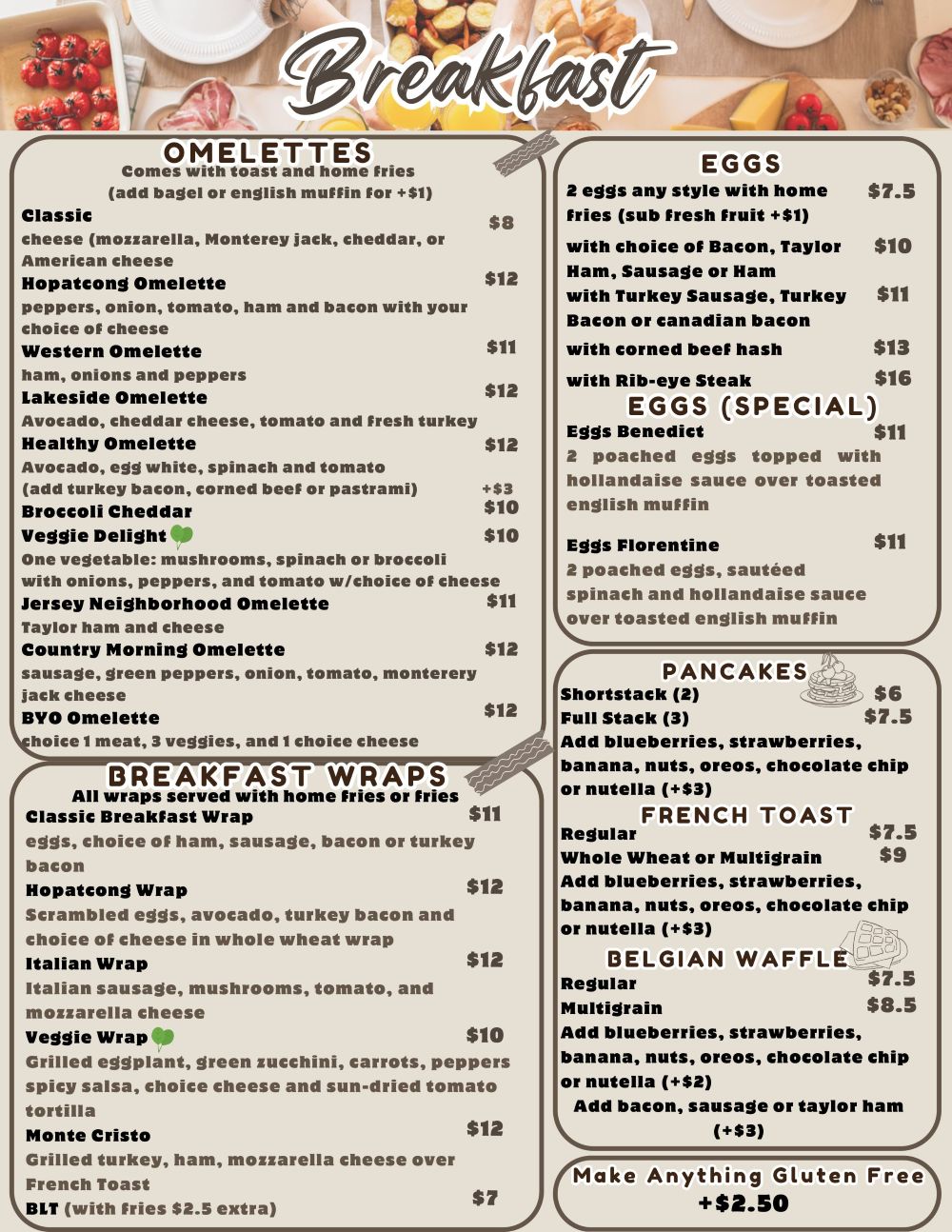 Breakfast

OMELETTES
Comes with toast and home fries
(add bagel or english muffin for +$1)

Classic $8
cheese (mozzarella, Monterey jack, cheddar, or American cheese

Hopatcong Omelette $12
peppers, onion, tomato, ham and bacon with your choice of cheese

Western Omelette $11
ham, onions and peppers

Lakeside Omelette $12
Avocado, cheddar cheese, tomato and fresh turkey

Healthy Omelette $12
Avocado, egg white, spinach and tomato
(add turkey bacon, corned beef or pastrami) +$3

Broccoli Cheddar $10

Veggie Delight $10
One vegetable: mushrooms, spinach or broccoli with onions, peppers, and tomato w/choice of cheese

Jersey Neighborhood Omelette $11
Taylor ham and cheese

Country Morning Omelette $12
sausage, green peppers, onion, tomato, monterery jack cheese

BYO Omelette $12
choice 1 meat, 3 veggies, and 1 choice cheese

BREAKFAST WRAPS
All wraps served with home fries or fries

Classic Breakfast Wrap $11
eggs, choice of ham, sausage, bacon or turkey bacon

Hopatcong Wrap $12
Scrambled eggs, avocado, turkey bacon and choice of cheese in whole wheat wrap

Italian Wrap $12
Italian sausage, mushrooms, tomato, and mozzarella cheese

Veggie Wrap $10
Grilled eggplant, green zucchini, carrots, peppers spicy salsa, choice cheese and sun-dried tomato tortilla

Monte Cristo $12
Grilled turkey, ham, mozzarella cheese over French Toast

BLT (with fries $2.5 extra) $7

EGGS
2 eggs any style with home fries (sub fresh fruit +$1) $7.5
with choice of Bacon, Taylor Ham, Sausage or Ham $10
with Turkey Sausage, Turkey Bacon or canadian bacon $11
with corned beef hash $13
with Rib-eye Steak $16

EGGS (SPECIAL)
Eggs Benedict $11
2 poached eggs topped with hollandaise sauce over toasted english muffin

Eggs Florentine $11
2 poached eggs, sautéed spinach and hollandaise sauce over toasted english muffin

PANCAKES
Shortstack (2) $6
Full Stack (3) $7.5
Add blueberries, strawberries, banana, nuts, oreos, chocolate chip or nutella (+$3)

FRENCH TOAST
Regular $7.5
Whole Wheat or Multigrain $9
Add blueberries, strawberries, banana, nuts, oreos, chocolate chip or nutella (+$3)

BELGIAN WAFFLE
Regular $7.5
Multigrain $8.5
Add blueberries, strawberries, banana, nuts, oreos, chocolate chip or nutella (+$2)
Add bacon, sausage or taylor ham (+$3)

Make Anything Gluten Free
+$2.50